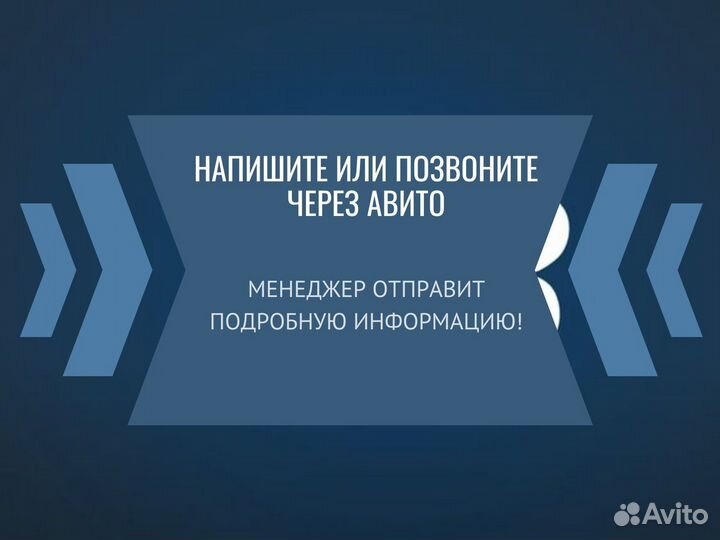 НАПИШИТЕ ИЛИ ПОЗВОНИТЕ ЧЕРЕЗ АВИТО

МЕНЕДЖЕР ОТПРАВИТ ПОДРОБНУЮ ИНФОРМАЦИЮ!

Avito